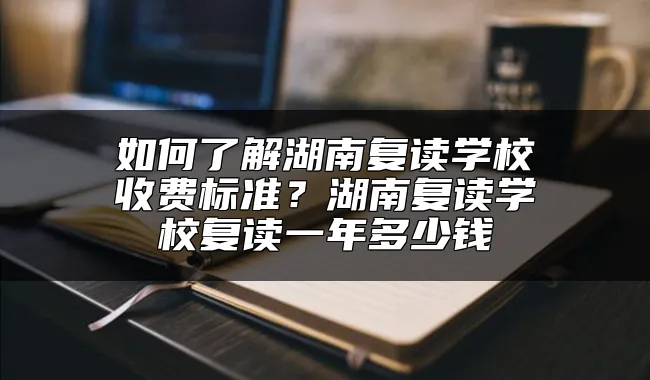 如何了解湖南复读学校收费标准？湖南复读学校复读一年多少钱